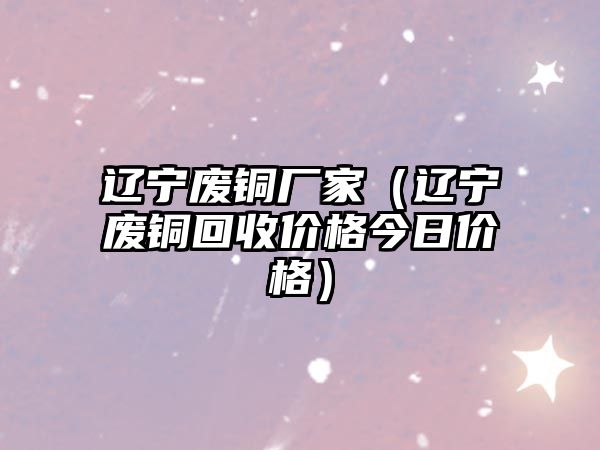 辽宁废铜厂家（辽宁废铜回收价格今日价格）